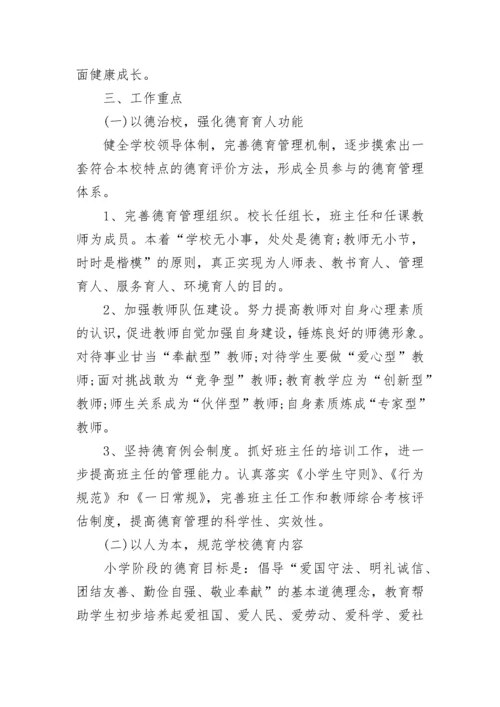 面健康成长。

三、工作重点

(一)以德治校，强化德育育人功能

健全学校领导体制，完善德育管理机制，逐步摸索出一套符合本校特点的德育评价方法，形成全员参与的德育管理体系。

1、完善德育管理组织。校长任组长，班主任和任课教师为成员。本着“学校无小事，处处是德育;教师无小节，时时是楷模”的原则，真正实现为人师表、教书育人、管理育人、服务育人、环境育人的目的。

2、加强教师队伍建设。努力提高教师对自身心理素质的认识，促进教师自觉加强自身建设，锤炼良好的师德形象。对待事业甘当“奉献型”教师;对待学生要做“爱心型”教师;面对挑战敢为“竞争型”教师;教育教学应为“创新型”教师;师生关系成为“伙伴型”教师;自身素质炼成“专家型”教师。

3、坚持德育例会制度。抓好班主任的培训工作，进一步提高班主任的管理能力。认真落实《小学生守则》、《行为规范》和《一日常规》，完善班主任工作和教师综合考核评估制度，提高德育管理的科学性、实效性。

(二)以人为本，规范学校德育内容

小学阶段的德育目标是：倡导“爱国守法、明礼诚信、团结友善、勤俭自强、敬业奉献”的基本道德理念，教育帮助学生初步培养起爱祖国、爱人民、爱劳动、爱科学、爱社